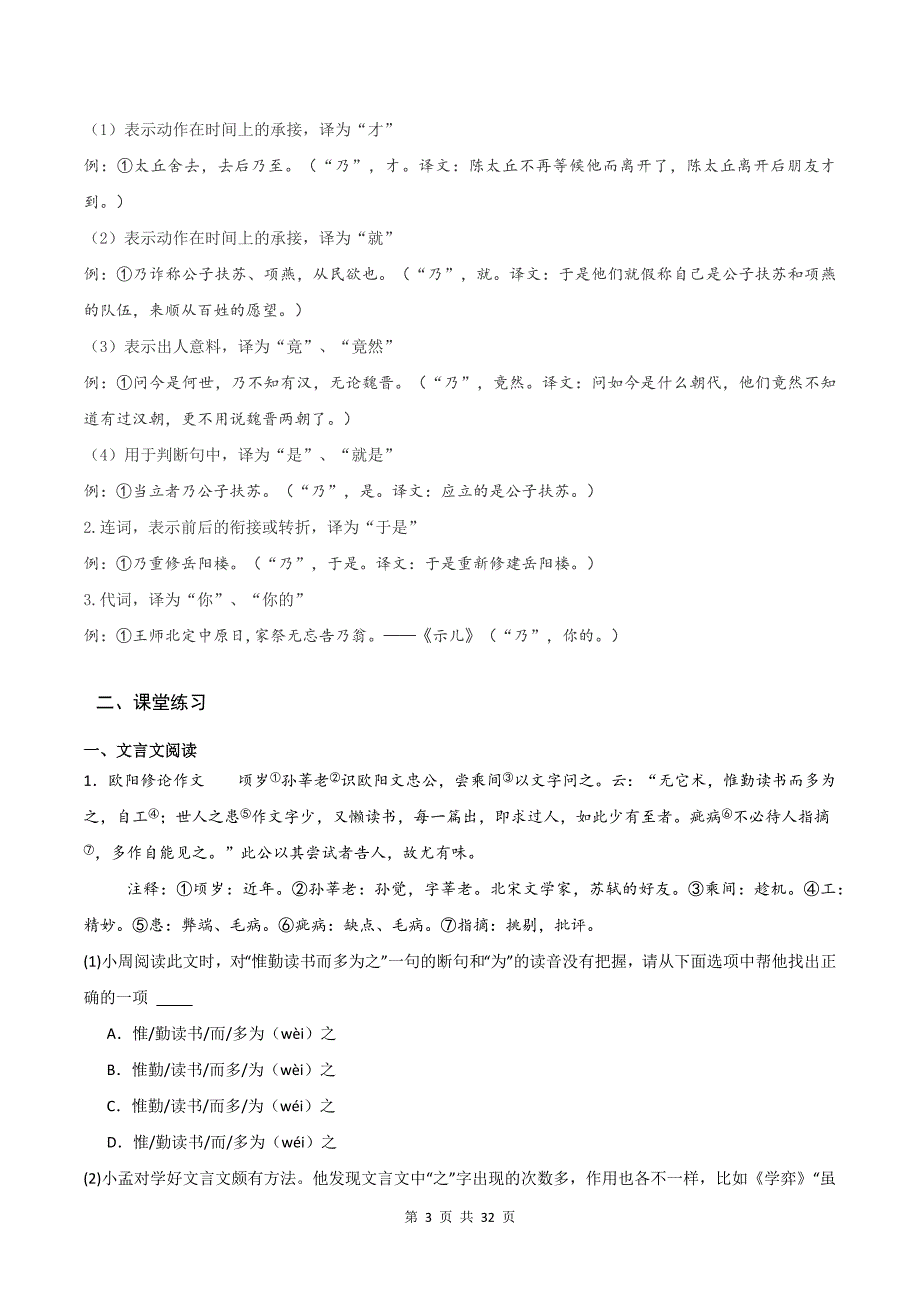 （1）表示动作在时间上的承接，译为“才”

例：①太丘舍去，去后乃至。（“乃”，才。译文：陈太丘不再等候他而离开了，陈太丘离开后朋友才到。）

（2）表示动作在时间上的承接，译为“就”

例：①乃诈称公子扶苏、项燕，从民欲也。（“乃”，就。译文：于是他们就假称自己是公子扶苏和项燕的队伍，来顺从百姓的愿望。）

（3）表示出人意料，译为“竟”、“竟然”

例：①问今是何世，乃不知有汉，无论魏晋。（“乃”，竟然。译文：问如今是什么朝代，他们竟然不知道有过汉朝，更不用说魏晋两朝了。）

（4）用于判断句中，译为“是”、“就是”

例：①当立者乃公子扶苏。（“乃”，是。译文：应立的是公子扶苏。）

2.连词，表示前后的衔接或转折，译为“于是”

例：①乃重修岳阳楼。（“乃”，于是。译文：于是重新修建岳阳楼。）

3.代词，译为“你”、“你的”

例：①王师北定中原日，家祭无忘告乃翁。——《示儿》（“乃”，你的。）

二、课堂练习

一、文言文阅读

1．欧阳修论作文　　顷岁①孙莘老②识欧阳文忠公，尝乘间③以文字问之。云：“无它术，惟勤读书而多为之，自工④；世人之患⑤作文字少，又懒读书，每一篇出，即求过人，如此少有至者。疵病⑥不必待人指摘⑦，多作自能见之。”此公以其尝试者告人，故尤有味。

注释：①顷岁：近年。②孙莘老：孙觉，字莘老。北宋文学家，苏轼的好友。③乘间：趁机。④工：精妙。⑤患：弊端、毛病。⑥疵病：缺点、毛病。⑦指摘：挑剔，批评。

(1)小周阅读此文时，对“惟勤读书而多为之”一句的断句和“为”的读音没有把握，请从下面选项中帮他找出正确的一项 ____

A．惟/勤读书/而/多为（wèi）之

B．惟勤/读书/而多/为（wèi）之

C．惟勤/读书/而多/为（wéi）之

D．惟/勤读书/而/多为（wéi）之

(2)小孟对学好文言文颇有方法。他发现文言文中“之”字出现的次数多，作用也各不一样，比如《学弈》“虽

第 3 页 共 32 页